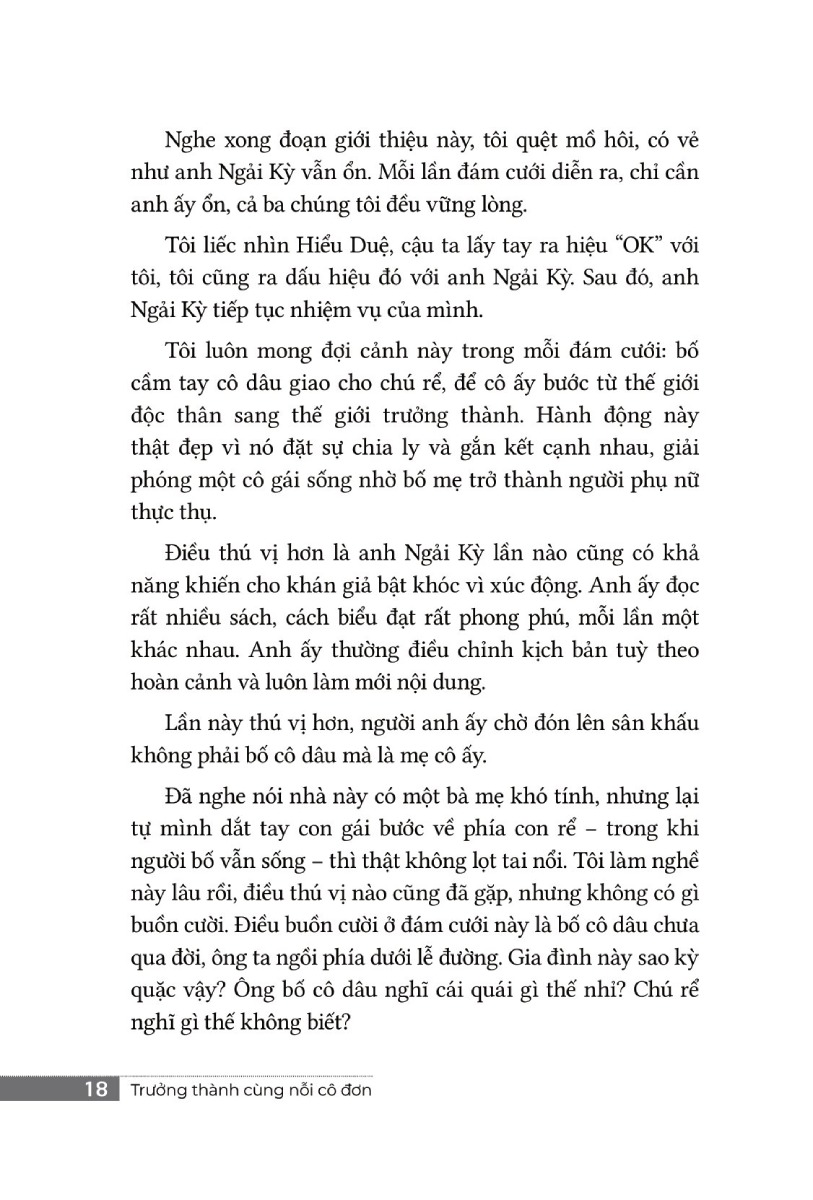 Nghe xong đoạn giới thiệu này, tôi quệt mồ hôi, có vẻ như anh Ngải Kỳ vẫn ổn. Mỗi lần đám cưới diễn ra, chỉ cần anh ấy ổn, cả ba chúng tôi đều vững lòng.

Tôi liếc nhìn Hiểu Duệ, cậu ta lấy tay ra hiệu "OK" với tôi, tôi cũng ra dấu hiệu đó với anh Ngải Kỳ. Sau đó, anh Ngải Kỳ tiếp tục nhiệm vụ của mình.

Tôi luôn mong đợi cảnh này trong mỗi đám cưới: bố cầm tay cô dâu giao cho chú rể, để cô ấy bước từ thế giới độc thân sang thế giới trưởng thành. Hành động này thật đẹp vì nó đặt sự chia ly và gắn kết cạnh nhau, giải phóng một cô gái sống nhờ bố mẹ trở thành người phụ nữ thực thụ.

Điều thú vị hơn là anh Ngải Kỳ lần nào cũng có khả năng khiến cho khán giả bật khóc vì xúc động. Anh ấy đọc rất nhiều sách, cách biểu đạt rất phong phú, mỗi lần một khác nhau. Anh ấy thường điều chỉnh kịch bản tuỳ theo hoàn cảnh và luôn làm mới nội dung.

Lần này thú vị hơn, người anh ấy chờ đón lên sân khấu không phải bố cô dâu mà là mẹ cô ấy.

Đã nghe nói nhà này có một bà mẹ khó tính, nhưng lại tự mình dắt tay con gái bước về phía con rể – trong khi người bố vẫn sống – thì thật không lọt tai nổi. Tôi làm nghề này lâu rồi, điều thú vị nào cũng đã gặp, nhưng không có gì buồn cười. Điều buồn cười ở đám cưới này là bố cô dâu chưa qua đời, ông ta ngồi phía dưới lễ đường. Gia đình này sao kỳ quặc vậy? Ông bố cô dâu nghĩ cái quái gì thế nhỉ? Chú rể nghĩ gì thế không biết?

18 Trưởng thành cùng nỗi cô đơn